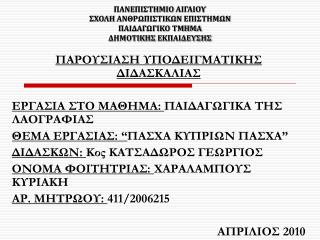 ΠΑΝΕΠΙΣΤΗΜΙΟ ΑΙΓΑΙΟΥ
ΣΧΟΛΗ ΑΝΘΡΩΠΙΣΤΙΚΩΝ ΕΠΙΣΤΗΜΩΝ
ΠΑΙΔΑΓΩΓΙΚΟ ΤΜΗΜΑ
ΔΗΜΟΤΙΚΗΣ ΕΚΠΑΙΔΕΥΣΗΣ

ΠΑΡΟΥΣΙΑΣΗ ΥΠΟΔΕΙΓΜΑΤΙΚΗΣ ΔΙΔΑΣΚΑΛΙΑΣ

ΕΡΓΑΣΙΑ ΣΤΟ ΜΑΘΗΜΑ: ΠΑΙΔΑΓΩΓΙΚΑ ΤΗΣ ΛΑΟΓΡΑΦΙΑΣ

ΘΕΜΑ ΕΡΓΑΣΙΑΣ: “ΠΑΣΧΑ ΚΥΠΡΙΩΝ ΠΑΣΧΑ”

ΔΙΔΑΣΚΩΝ: Κος ΚΑΤΣΑΔΩΡΟΣ ΓΕΩΡΓΙΟΣ

ΟΝΟΜΑ ΦΟΙΤΗΤΡΙΑΣ: ΧΑΡΑΛΑΜΠΟΥΣ ΚΥΡΙΑΚΗ

ΑΡ. ΜΗΤΡΩΟΥ: 411/2006215

ΑΠΡΙΛΙΟΣ 2010